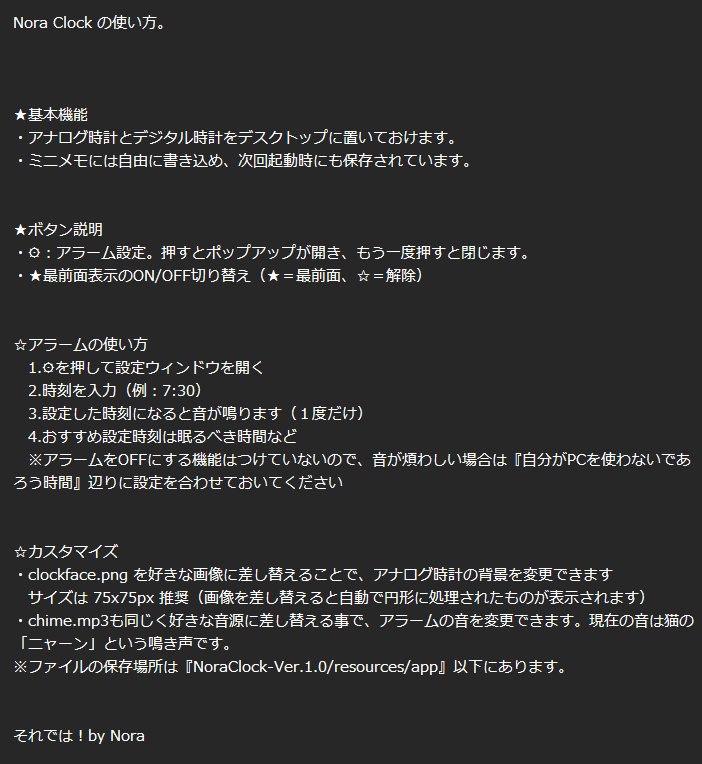 Nora Clock の使い方。

★基本機能
・アナログ時計とデジタル時計をデスクトップに置いておけます。
・ミニメモには自由に書き込め、次回起動時にも保存されています。

★ボタン説明
・⚙：アラーム設定。押すとポップアップが開き、もう一度押すと閉じます。
・★最前面表示のON/OFF切り替え（★＝最前面、☆＝解除）

☆アラームの使い方
1.⚙を押して設定ウィンドウを開く
2.時刻を入力（例：7:30）
3.設定した時刻になると音が鳴ります（１度だけ）
4.おすすめ設定時刻は眠るべき時間など
※アラームをOFFにする機能はつけていないので、音が煩わしい場合は『自分がPCを使わないであろう時間』辺りに設定を合わせておいてください

☆カスタマイズ
・clockface.png を好きな画像に差し替えることで、アナログ時計の背景を変更できます
サイズは 75x75px 推奨（画像を差し替えると自動で円形に処理されたものが表示されます）
・chime.mp3も同じく好きな音源に差し替える事で、アラームの音を変更できます。現在の音は猫の「ニャーン」という鳴き声です。
※ファイルの保存場所は『NoraClock-Ver.1.0/resources/app』以下にあります。

それでは！by Nora